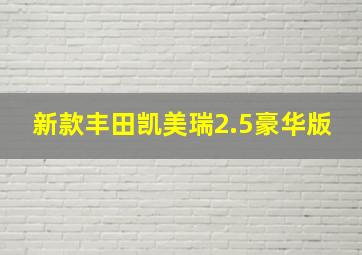 新款丰田凯美瑞2.5豪华版